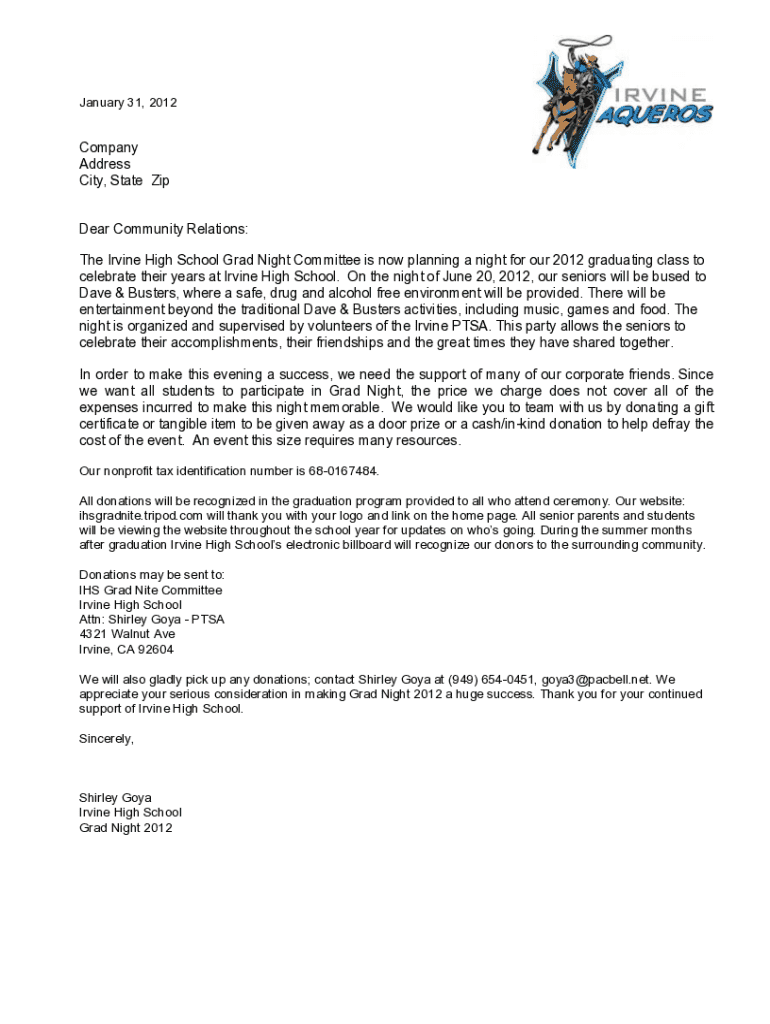 IRVINE
VAQUEROS

January 31, 2012

Company
Address
City, State Zip

Dear Community Relations:

The Irvine High School Grad Night Committee is now planning a night for our 2012 graduating class to celebrate their years at Irvine High School. On the night of June 20, 2012, our seniors will be bused to Dave & Busters, where a safe, drug and alcohol free environment will be provided. There will be entertainment beyond the traditional Dave & Busters activities, including music, games and food. The night is organized and supervised by volunteers of the Irvine PTSA. This party allows the seniors to celebrate their accomplishments, their friendships and the great times they have shared together.

In order to make this evening a success, we need the support of many of our corporate friends. Since we want all students to participate in Grad Night, the price we charge does not cover all of the expenses incurred to make this night memorable. We would like you to team with us by donating a gift certificate or tangible item to be given away as a door prize or a cash/in-kind donation to help defray the cost of the event. An event this size requires many resources.

Our nonprofit tax identification number is 68-0167484.

All donations will be recognized in the graduation program provided to all who attend ceremony. Our website: ihsgradnite.tripod.com will thank you with your logo and link on the home page. All senior parents and students will be viewing the website throughout the school year for updates on who's going. During the summer months after graduation Irvine High School's electronic billboard will recognize our donors to the surrounding community.

Donations may be sent to:
IHS Grad Nite Committee
Irvine High School
Attn: Shirley Goya - PTSA
4321 Walnut Ave
Irvine, CA 92604

We will also gladly pick up any donations; contact Shirley Goya at (949) 654-0451, goya3@pacbell.net. We appreciate your serious consideration in making Grad Night 2012 a huge success. Thank you for your continued support of Irvine High School.

Sincerely,

Shirley Goya
Irvine High School
Grad Night 2012